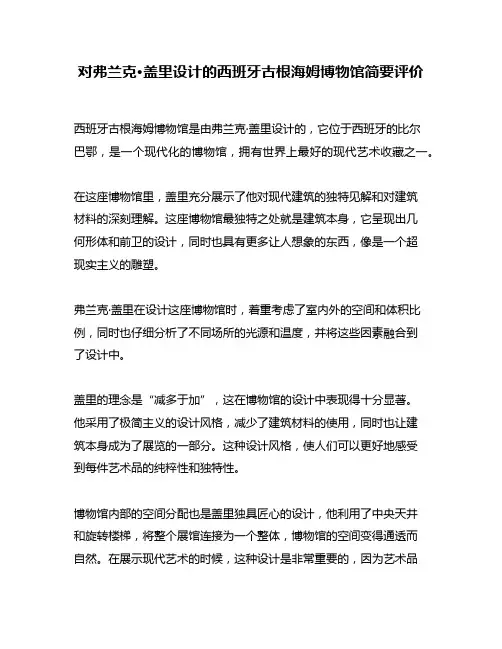 对弗兰克·盖里设计的西班牙古根海姆博物馆简要评价

西班牙古根海姆博物馆是由弗兰克·盖里设计的，它位于西班牙的比尔巴鄂，是一个现代化的博物馆，拥有世界上最好的现代艺术收藏之一。

在这座博物馆里，盖里充分展示了他对现代建筑的独特见解和对建筑材料的深刻理解。这座博物馆最独特之处就是建筑本身，它呈现出几何形体和前卫的设计，同时也具有更多让人想象的东西，像是一个超现实主义的雕塑。

弗兰克·盖里在设计这座博物馆时，着重考虑了室内外的空间和体积比例，同时也仔细分析了不同场所的光源和温度，并将这些因素融合到了设计中。

盖里的理念是“减多于加”，这在博物馆的设计中表现得十分显著。他采用了极简主义的设计风格，减少了建筑材料的使用，同时也让建筑本身成为了展览的一部分。这种设计风格，使人们可以更好地感受到每件艺术品的纯粹性和独特性。

博物馆内部的空间分配也是盖里独具匠心的设计，他利用了中央天井和旋转楼梯，将整个展馆连接为一个整体，博物馆的空间变得通透而自然。在展示现代艺术的时候，这种设计是非常重要的，因为艺术品